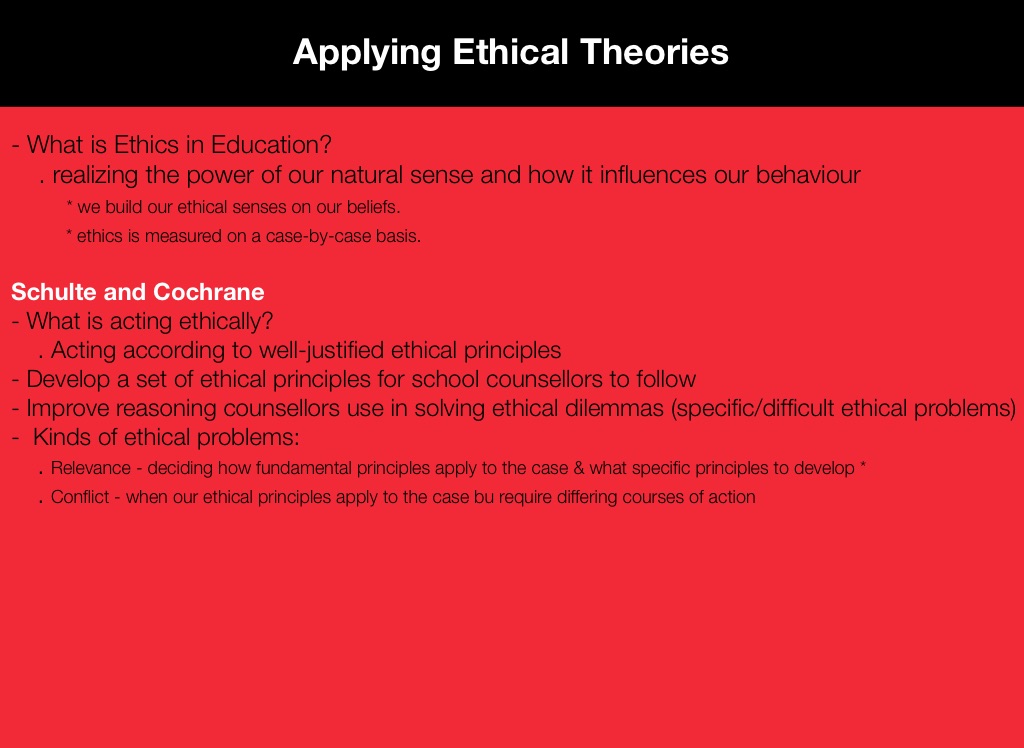 Applying Ethical Theories

- What is Ethics in Education?
. realizing the power of our natural sense and how it influences our behaviour
* we build our ethical senses on our beliefs.
* ethics is measured on a case-by-case basis.

Schulte and Cochrane
- What is acting ethically?
. Acting according to well-justified ethical principles
- Develop a set of ethical principles for school counsellors to follow
- Improve reasoning counsellors use in solving ethical dilemmas (specific/difficult ethical problems)
- Kinds of ethical problems:
. Relevance - deciding how fundamental principles apply to the case & what specific principles to develop *
. Conflict - when our ethical principles apply to the case bu require differing courses of action